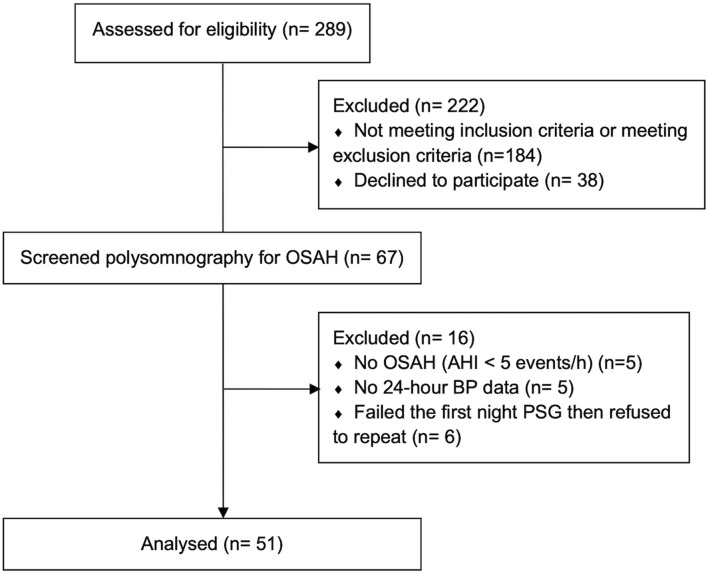 Assessed for eligibility (n= 289)

Excluded (n= 222)
♦ Not meeting inclusion criteria or meeting exclusion criteria (n=184)
♦ Declined to participate (n= 38)

Screened polysomnography for OSAH (n= 67)

Excluded (n= 16)
♦ No OSAH (AHI < 5 events/h) (n=5)
♦ No 24-hour BP data (n= 5)
♦ Failed the first night PSG then refused to repeat (n= 6)

Analysed (n= 51)